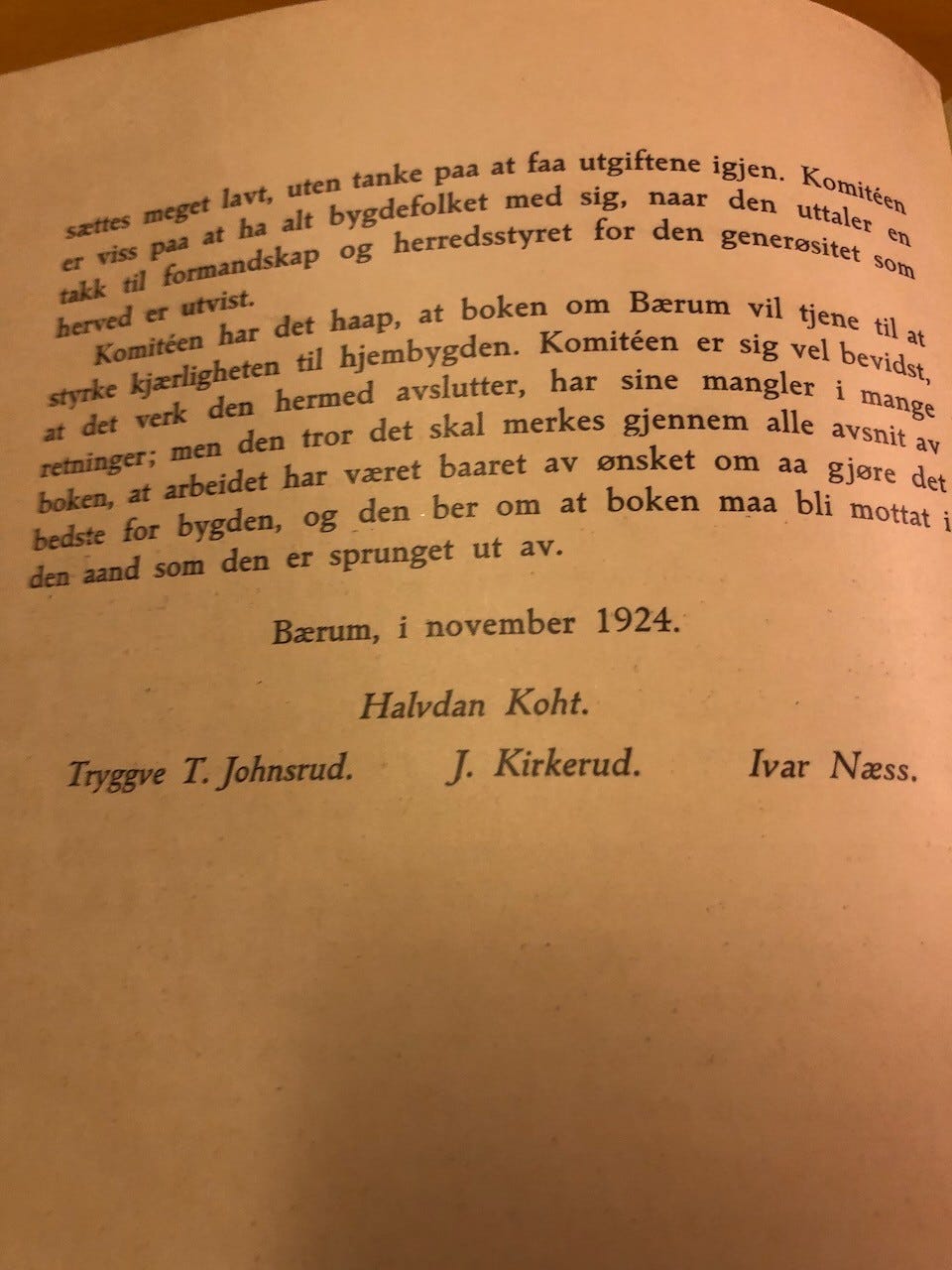 sættes meget lavt, uten tanke paa at faa utgiftene igjen. Komitéen er viss paa at ha alt bygdefolket med sig, naar den uttaler en takk til formandskap og herredsstyret for den generøsitet som herved er utvist.

Komitéen har det haap, at boken om Bærum vil tjene til at styrke kjærligheten til hjembygden. Komitéen er sig vel bevidst, at det verk den hermed avslutter, har sine mangler i mange retninger; men den tror det skal merkes gjennem alle avsnit av boken, at arbeidet har været baaret av ønsket om aa gjøre det bedste for bygden, og den ber om at boken maa bli mottat i den aand som den er sprunget ut av.

Bærum, i november 1924.

Halvdan Koht.

Tryggve T. Johnsrud. J. Kirkerud. Ivar Næss.